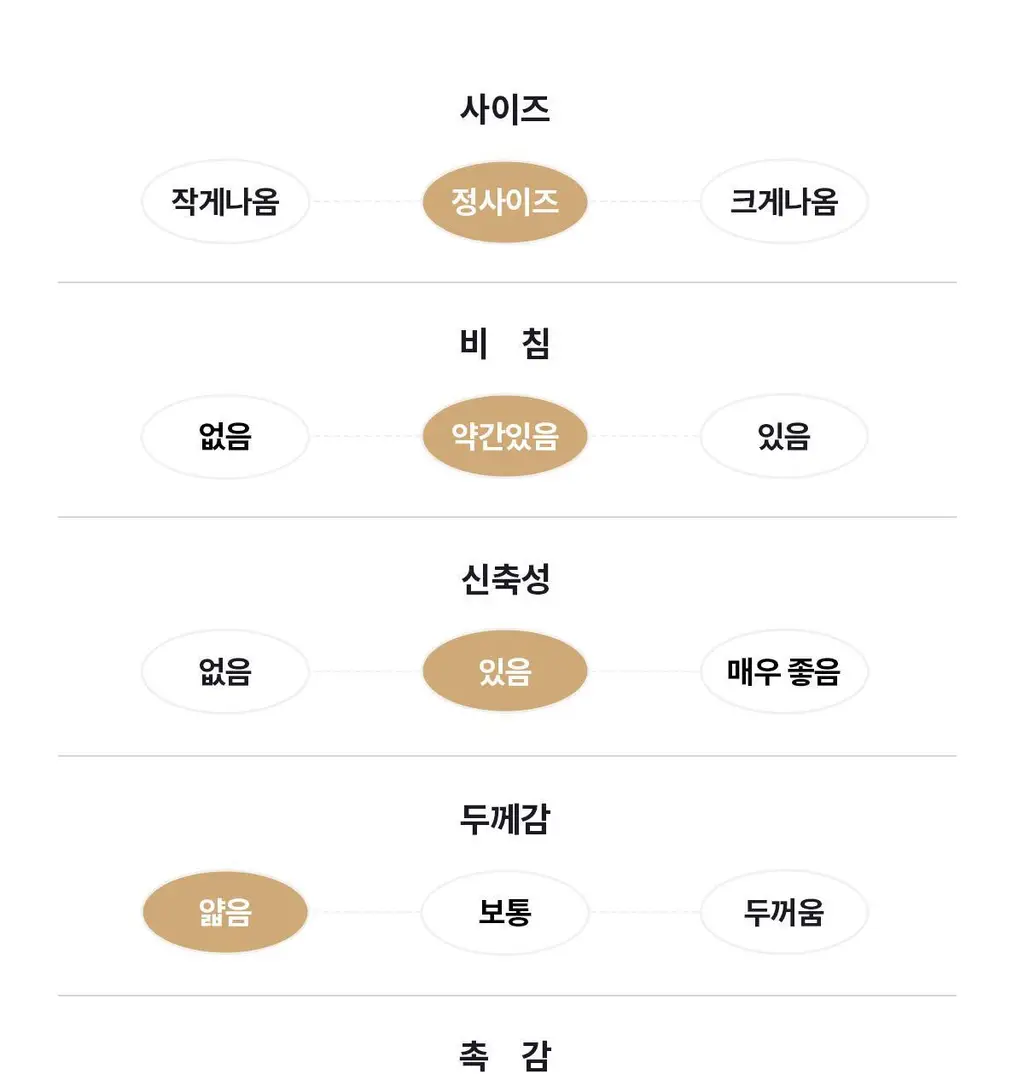 사이즈

작게나옴 정사이즈 크게나옴

비 침

없음 약간있음 있음

신축성

없음 있음 매우 좋음

두께감

얇음 보통 두꺼움

촉 감